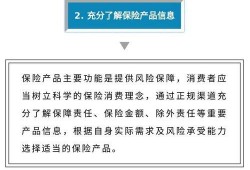 2. 充分了解保险产品信息

保险产品主要功能是提供风险保障，消费者应当树立科学的保险消费理念，通过正规渠道充分了解保障责任、保险金额、除外责任等重要产品信息，根据自身实际需求及风险承受能力选择适当的保险产品。